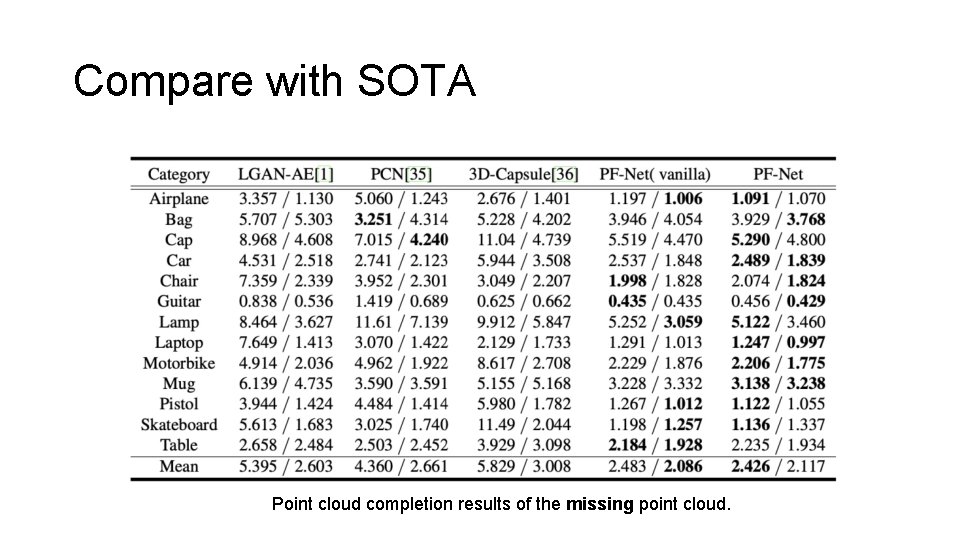 Compare with SOTA

| Category | LGAN-AE[1] | PCN[35] | 3D-Capsule[36] | PF-Net( vanilla) | PF-Net |
|---|---|---|---|---|---|
| Airplane | 3.357 / 1.130 | 5.060 / 1.243 | 2.676 / 1.401 | 1.197 / **1.006** | **1.091** / 1.070 |
| Bag | 5.707 / 5.303 | **3.251** / 4.314 | 5.228 / 4.202 | 3.946 / 4.054 | 3.929 / **3.768** |
| Cap | 8.968 / 4.608 | 7.015 / **4.240** | 11.04 / 4.739 | 5.519 / 4.470 | **5.290** / 4.800 |
| Car | 4.531 / 2.518 | 2.741 / 2.123 | 5.944 / 3.508 | 2.537 / 1.848 | **2.489** / **1.839** |
| Chair | 7.359 / 2.339 | 3.952 / 2.301 | 3.049 / 2.207 | **1.998** / 1.828 | 2.074 / **1.824** |
| Guitar | 0.838 / 0.536 | 1.419 / 0.689 | 0.625 / 0.662 | **0.435** / 0.435 | 0.456 / **0.429** |
| Lamp | 8.464 / 3.627 | 11.61 / 7.139 | 9.912 / 5.847 | 5.252 / **3.059** | **5.122** / 3.460 |
| Laptop | 7.649 / 1.413 | 3.070 / 1.422 | 2.129 / 1.733 | 1.291 / 1.013 | **1.247** / **0.997** |
| Motorbike | 4.914 / 2.036 | 4.962 / 1.922 | 8.617 / 2.708 | 2.229 / 1.876 | **2.206** / **1.775** |
| Mug | 6.139 / 4.735 | 3.590 / 3.591 | 5.155 / 5.168 | 3.228 / 3.332 | **3.138** / **3.238** |
| Pistol | 3.944 / 1.424 | 4.484 / 1.414 | 5.980 / 1.782 | 1.267 / **1.012** | **1.122** / 1.055 |
| Skateboard | 5.613 / 1.683 | 3.025 / 1.740 | 11.49 / 2.044 | 1.198 / **1.257** | **1.136** / 1.337 |
| Table | 2.658 / 2.484 | 2.503 / 2.452 | 3.929 / 3.098 | **2.184** / **1.928** | 2.235 / 1.934 |
| Mean | 5.395 / 2.603 | 4.360 / 2.661 | 5.829 / 3.008 | 2.483 / **2.086** | **2.426** / 2.117 |

Point cloud completion results of the **missing** point cloud.